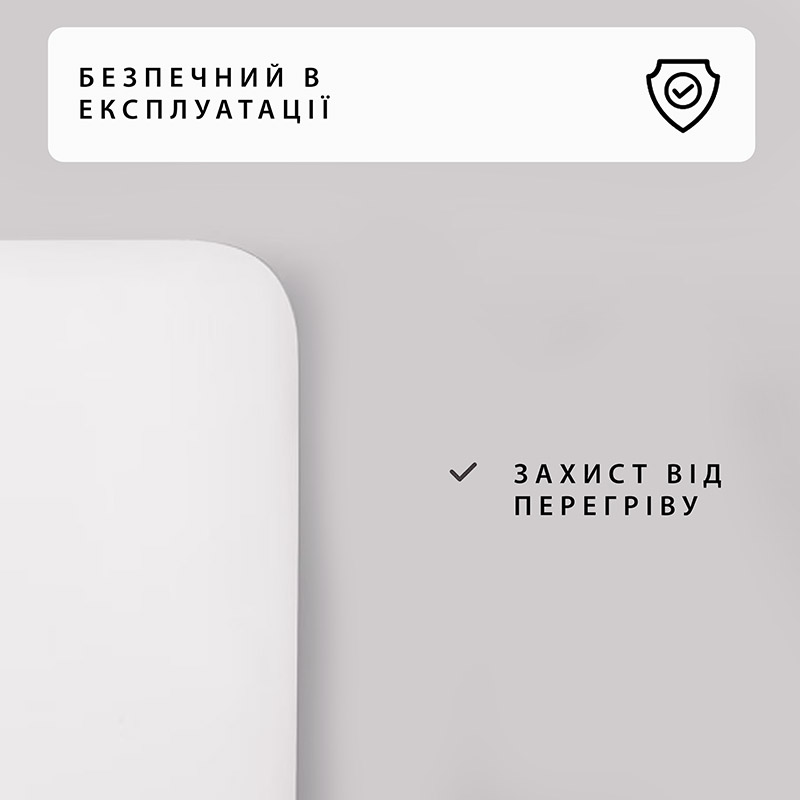 БЕЗПЕЧНИЙ В ЕКСПЛУАТАЦІЇ

ЗАХИСТ ВІД ПЕРЕГРІВУ